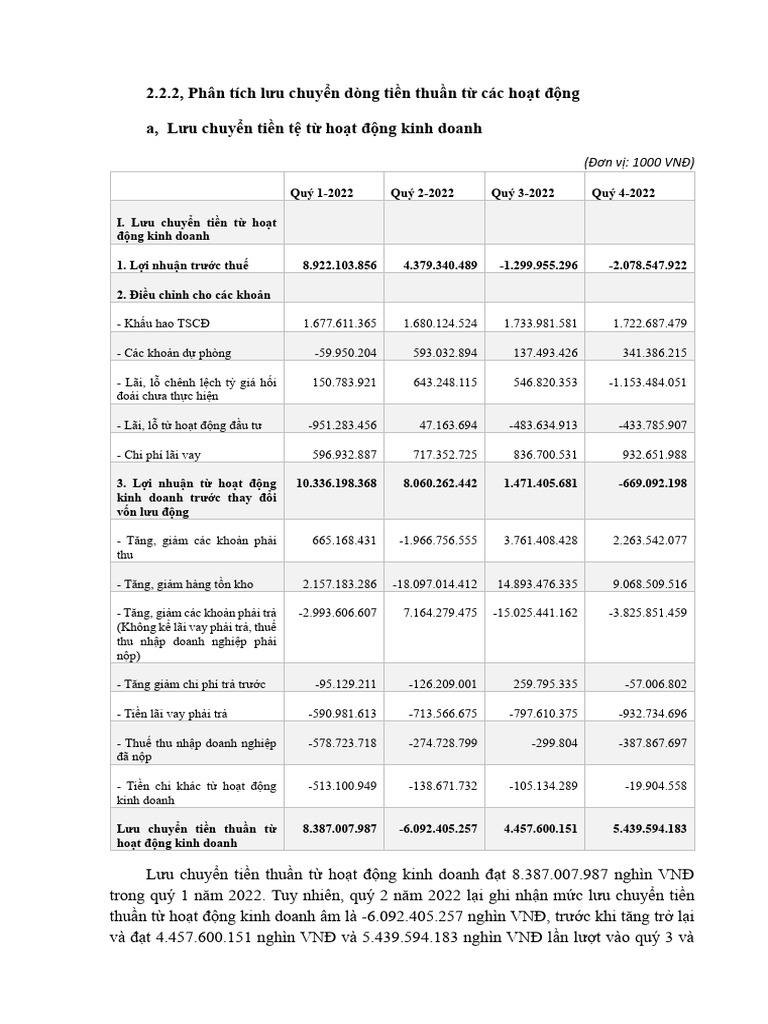 2.2.2, Phân tích lưu chuyển dòng tiền thuần từ các hoạt động

a, Lưu chuyển tiền tệ từ hoạt động kinh doanh

(Đơn vị: 1000 VNĐ)

| | Quý 1-2022 | Quý 2-2022 | Quý 3-2022 | Quý 4-2022 |
|---|---|---|---|---|
| I. Lưu chuyển tiền từ hoạt động kinh doanh | | | | |
| 1. Lợi nhuận trước thuế | 8.922.103.856 | 4.379.340.489 | -1.299.955.296 | -2.078.547.922 |
| 2. Điều chỉnh cho các khoản | | | | |
| - Khấu hao TSCĐ | 1.677.611.365 | 1.680.124.524 | 1.733.981.581 | 1.722.687.479 |
| - Các khoản dự phòng | -59.950.204 | 593.032.894 | 137.493.426 | 341.386.215 |
| - Lãi, lỗ chênh lệch tỷ giá hối đoái chưa thực hiện | 150.783.921 | 643.248.115 | 546.820.353 | -1.153.484.051 |
| - Lãi, lỗ từ hoạt động đầu tư | -951.283.456 | 47.163.694 | -483.634.913 | -433.785.907 |
| - Chi phí lãi vay | 596.932.887 | 717.352.725 | 836.700.531 | 932.651.988 |
| 3. Lợi nhuận từ hoạt động kinh doanh trước thay đổi vốn lưu động | 10.336.198.368 | 8.060.262.442 | 1.471.405.681 | -669.092.198 |
| - Tăng, giảm các khoản phải thu | 665.168.431 | -1.966.756.555 | 3.761.408.428 | 2.263.542.077 |
| - Tăng, giảm hàng tồn kho | 2.157.183.286 | -18.097.014.412 | 14.893.476.335 | 9.068.509.516 |
| - Tăng, giảm các khoản phải trả (Không kể lãi vay phải trả, thuế thu nhập doanh nghiệp phải nộp) | -2.993.606.607 | 7.164.279.475 | -15.025.441.162 | -3.825.851.459 |
| - Tăng giảm chi phí trả trước | -95.129.211 | -126.209.001 | 259.795.335 | -57.006.802 |
| - Tiền lãi vay phải trả | -590.981.613 | -713.566.675 | -797.610.375 | -932.734.696 |
| - Thuế thu nhập doanh nghiệp đã nộp | -578.723.718 | -274.728.799 | -299.804 | -387.867.697 |
| - Tiền chi khác từ hoạt động kinh doanh | -513.100.949 | -138.671.732 | -105.134.289 | -19.904.558 |
| Lưu chuyển tiền thuần từ hoạt động kinh doanh | 8.387.007.987 | -6.092.405.257 | 4.457.600.151 | 5.439.594.183 |

Lưu chuyển tiền thuần từ hoạt động kinh doanh đạt 8.387.007.987 nghìn VNĐ trong quý 1 năm 2022. Tuy nhiên, quý 2 năm 2022 lại ghi nhận mức lưu chuyển tiền thuần từ hoạt động kinh doanh âm là -6.092.405.257 nghìn VNĐ, trước khi tăng trở lại và đạt 4.457.600.151 nghìn VNĐ và 5.439.594.183 nghìn VNĐ lần lượt vào quý 3 và